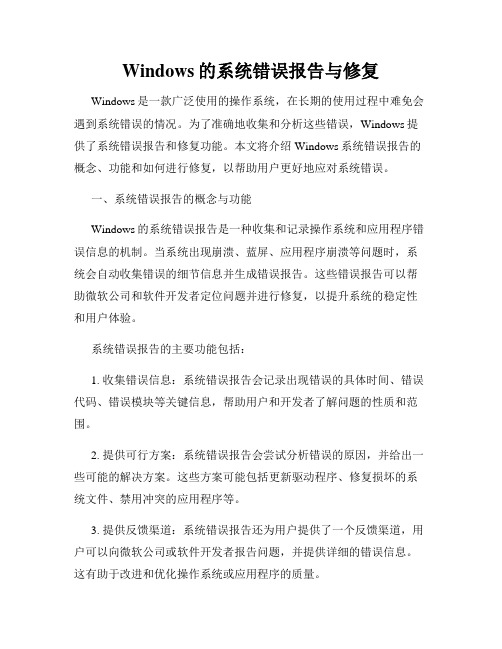 Windows 的系统错误报告与修复

Windows 是一款广泛使用的操作系统，在长期的使用过程中难免会遇到系统错误的情况。为了准确地收集和分析这些错误，Windows 提供了系统错误报告和修复功能。本文将介绍 Windows 系统错误报告的概念、功能和如何进行修复，以帮助用户更好地应对系统错误。

一、系统错误报告的概念与功能

Windows 的系统错误报告是一种收集和记录操作系统和应用程序错误信息的机制。当系统出现崩溃、蓝屏、应用程序崩溃等问题时，系统会自动收集错误的细节信息并生成错误报告。这些错误报告可以帮助微软公司和软件开发者定位问题并进行修复，以提升系统的稳定性和用户体验。

系统错误报告的主要功能包括：

1. 收集错误信息：系统错误报告会记录出现错误的具体时间、错误代码、错误模块等关键信息，帮助用户和开发者了解问题的性质和范围。

2. 提供可行方案：系统错误报告会尝试分析错误的原因，并给出一些可能的解决方案。这些方案可能包括更新驱动程序、修复损坏的系统文件、禁用冲突的应用程序等。

3. 提供反馈渠道：系统错误报告还为用户提供了一个反馈渠道，用户可以向微软公司或软件开发者报告问题，并提供详细的错误信息。这有助于改进和优化操作系统或应用程序的质量。